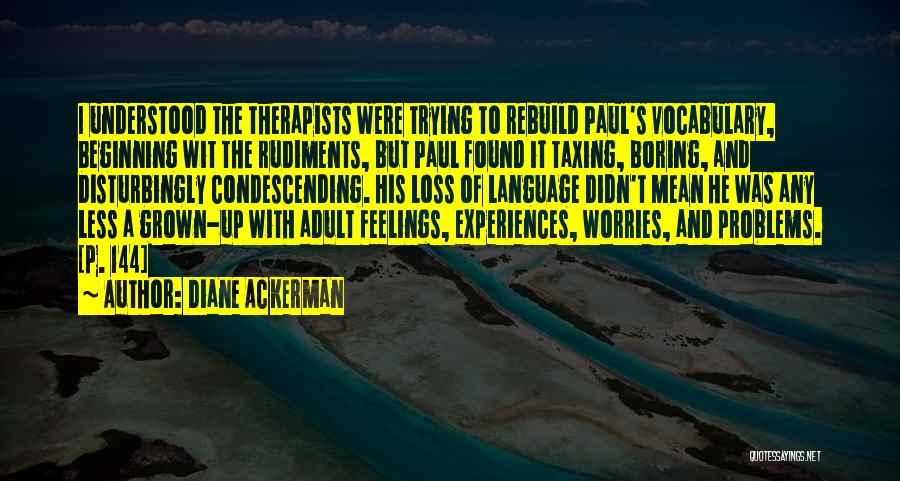 I UNDERSTOOD THE THERAPISTS WERE TRYING TO REBUILD PAUL'S VOCABULARY, BEGINNING WIT THE RUDIMENTS, BUT PAUL FOUND IT TAXING, BORING, AND DISTURBINGLY CONDESCENDING. HIS LOSS OF LANGUAGE DIDN'T MEAN HE WAS ANY LESS A GROWN-UP WITH ADULT FEELINGS, EXPERIENCES, WORRIES, AND PROBLEMS. [P. 144]

— AUTHOR: DIANE ACKERMAN

QUOTESSAYINGS.NET